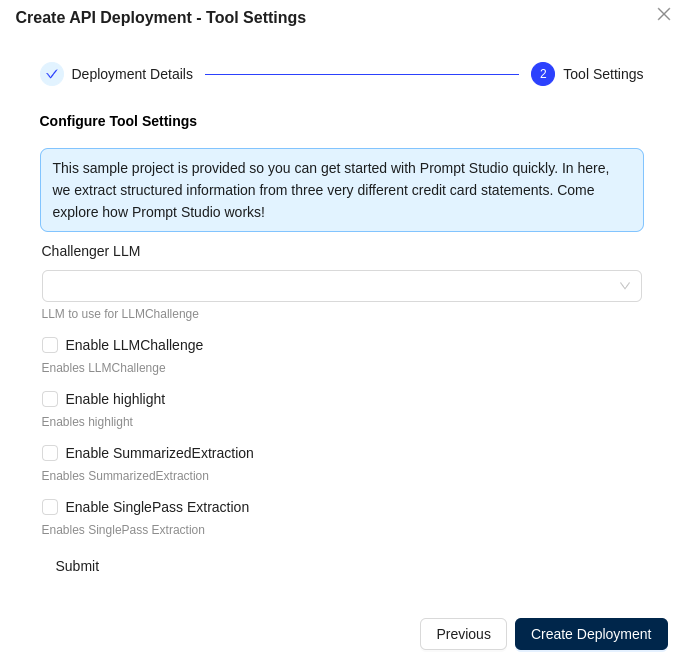 Create API Deployment - Tool Settings

Deployment Details

2 Tool Settings

Configure Tool Settings

This sample project is provided so you can get started with Prompt Studio quickly. In here, we extract structured information from three very different credit card statements. Come explore how Prompt Studio works!

Challenger LLM

LLM to use for LLMChallenge

Enable LLMChallenge

Enables LLMChallenge

Enable highlight

Enables highlight

Enable SummarizedExtraction

Enables SummarizedExtraction

Enable SinglePass Extraction

Enables SinglePass Extraction

Submit

Previous

Create Deployment